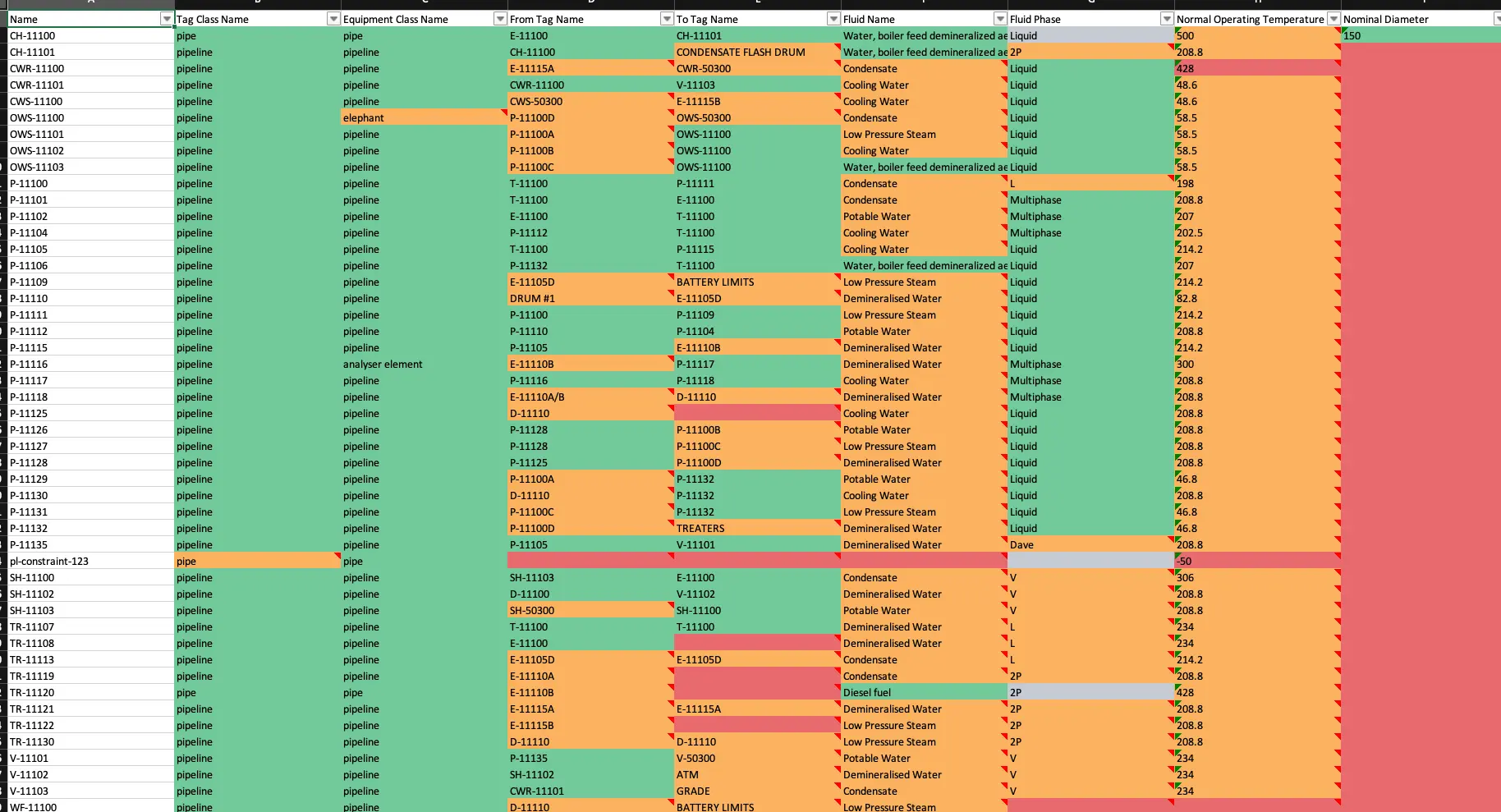 | Name | Tag Class Name | Equipment Class Name | From Tag Name | To Tag Name | Fluid Name | Fluid Phase | Normal Operating Temperature | Nominal Diameter |
|---|---|---|---|---|---|---|---|---|
| CH-11100 | pipe | pipe | E-11100 | CH-11101 | Water, boiler feed demineralized ae | Liquid | 500 | 150 |
| CH-11101 | pipeline | pipeline | CH-11100 | CONDENSATE FLASH DRUM | Water, boiler feed demineralized ae | 2P | 208.8 | |
| CWR-11100 | pipeline | pipeline | E-11115A | CWR-50300 | Condensate | Liquid | 428 | |
| CWR-11101 | pipeline | pipeline | CWR-11100 | V-11103 | Cooling Water | Liquid | 48.6 | |
| CWS-11100 | pipeline | pipeline | CWS-50300 | E-11115B | Cooling Water | Liquid | 48.6 | |
| OWS-11100 | pipeline | elephant | P-11100D | OWS-50300 | Condensate | Liquid | 58.5 | |
| OWS-11101 | pipeline | pipeline | P-11100A | OWS-11100 | Low Pressure Steam | Liquid | 58.5 | |
| OWS-11102 | pipeline | pipeline | P-11100B | OWS-11100 | Cooling Water | Liquid | 58.5 | |
| OWS-11103 | pipeline | pipeline | P-11100C | OWS-11100 | Water, boiler feed demineralized ae | Liquid | 58.5 | |
| P-11100 | pipeline | pipeline | T-11100 | P-11111 | Condensate | L | 198 | |
| P-11101 | pipeline | pipeline | T-11100 | E-11100 | Condensate | Multiphase | 208.8 | |
| P-11102 | pipeline | pipeline | E-11100 | T-11100 | Potable Water | Multiphase | 207 | |
| P-11104 | pipeline | pipeline | P-11112 | T-11100 | Cooling Water | Multiphase | 202.5 | |
| P-11105 | pipeline | pipeline | T-11100 | P-11115 | Cooling Water | Liquid | 214.2 | |
| P-11106 | pipeline | pipeline | P-11132 | T-11100 | Water, boiler feed demineralized ae | Liquid | 207 | |
| P-11109 | pipeline | pipeline | E-11105D | BATTERY LIMITS | Low Pressure Steam | Liquid | 214.2 | |
| P-11110 | pipeline | pipeline | DRUM #1 | E-11105D | Demineralised Water | Liquid | 82.8 | |
| P-11111 | pipeline | pipeline | P-11100 | P-11109 | Low Pressure Steam | Liquid | 214.2 | |
| P-11112 | pipeline | pipeline | P-11110 | P-11104 | Potable Water | Liquid | 208.8 | |
| P-11115 | pipeline | pipeline | P-11105 | E-11110B | Demineralised Water | Liquid | 214.2 | |
| P-11116 | pipeline | analyser element | E-11110B | P-11117 | Demineralised Water | Multiphase | 300 | |
| P-11117 | pipeline | pipeline | P-11116 | P-11118 | Cooling Water | Multiphase | 208.8 | |
| P-11118 | pipeline | pipeline | E-11110A/B | D-11110 | Demineralised Water | Multiphase | 208.8 | |
| P-11125 | pipeline | pipeline | D-11110 | | Cooling Water | Liquid | 208.8 | |
| P-11126 | pipeline | pipeline | P-11128 | P-11100B | Potable Water | Liquid | 208.8 | |
| P-11127 | pipeline | pipeline | P-11128 | P-11100C | Low Pressure Steam | Liquid | 208.8 | |
| P-11128 | pipeline | pipeline | P-11125 | P-11100D | Demineralised Water | Liquid | 208.8 | |
| P-11129 | pipeline | pipeline | P-11100A | P-11132 | Potable Water | Liquid | 46.8 | |
| P-11130 | pipeline | pipeline | D-11110 | P-11132 | Cooling Water | Liquid | 208.8 | |
| P-11131 | pipeline | pipeline | P-11100C | P-11132 | Low Pressure Steam | Liquid | 46.8 | |
| P-11132 | pipeline | pipeline | P-11100D | TREATERS | Demineralised Water | Liquid | 46.8 | |
| P-11135 | pipeline | pipeline | P-11105 | V-11101 | Demineralised Water | Dave | 208.8 | |
| pl-constraint-123 | pipe | pipe | | | | | -50 | |
| SH-11100 | pipeline | pipeline | SH-11103 | E-11100 | Condensate | V | 306 | |
| SH-11102 | pipeline | pipeline | D-11100 | V-11102 | Demineralised Water | V | 208.8 | |
| SH-11103 | pipeline | pipeline | SH-50300 | SH-11100 | Potable Water | V | 208.8 | |
| TR-11107 | pipeline | pipeline | T-11100 | T-11100 | Demineralised Water | L | 234 | |
| TR-11108 | pipeline | pipeline | E-11100 | | Demineralised Water | L | 234 | |
| TR-11113 | pipeline | pipeline | E-11105D | E-11105D | Condensate | L | 214.2 | |
| TR-11119 | pipeline | pipeline | E-11110A | | Condensate | 2P | 208.8 | |
| TR-11120 | pipe | pipe | E-11110B | | Diesel fuel | 2P | 428 | |
| TR-11121 | pipeline | pipeline | E-11115A | E-11115A | Demineralised Water | 2P | 208.8 | |
| TR-11122 | pipeline | pipeline | E-11115B | | Low Pressure Steam | 2P | 208.8 | |
| TR-11130 | pipeline | pipeline | D-11110 | D-11110 | Low Pressure Steam | 2P | 208.8 | |
| V-11101 | pipeline | pipeline | P-11135 | V-50300 | Potable Water | V | 234 | |
| V-11102 | pipeline | pipeline | SH-11102 | ATM | Demineralised Water | V | 234 | |
| V-11103 | pipeline | pipeline | CWR-11101 | GRADE | Condensate | V | 234 | |
| WF-11100 | pipeline | pipeline | D-11110 | BATTERY LIMITS | Low Pressure Steam | | | |